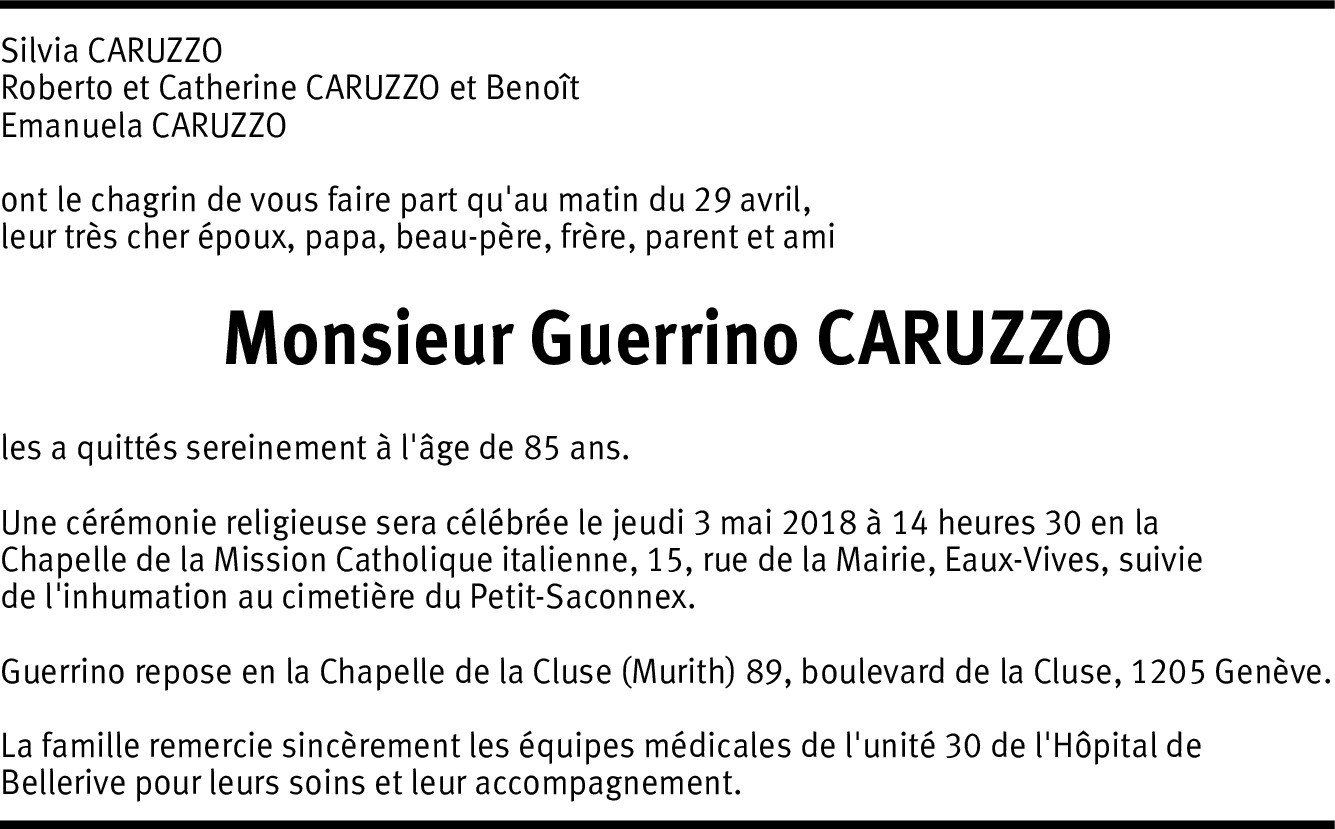 Silvia CARUZZO
Roberto et Catherine CARUZZO et Benoît
Emanuela CARUZZO

ont le chagrin de vous faire part qu'au matin du 29 avril, leur très cher époux, papa, beau-père, frère, parent et ami

Monsieur Guerrino CARUZZO

les a quittés sereinement à l'âge de 85 ans.

Une cérémonie religieuse sera célébrée le jeudi 3 mai 2018 à 14 heures 30 en la Chapelle de la Mission Catholique italienne, 15, rue de la Mairie, Eaux-Vives, suivie de l'inhumation au cimetière du Petit-Saconnex.

Guerrino repose en la Chapelle de la Cluse (Murith) 89, boulevard de la Cluse, 1205 Genève.

La famille remercie sincèrement les équipes médicales de l'unité 30 de l'Hôpital de Bellerive pour leurs soins et leur accompagnement.